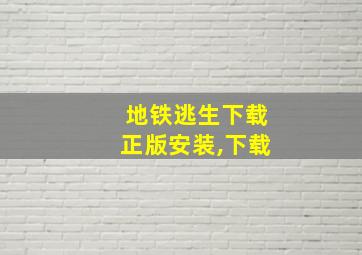 地铁逃生下载
正版安装,下载